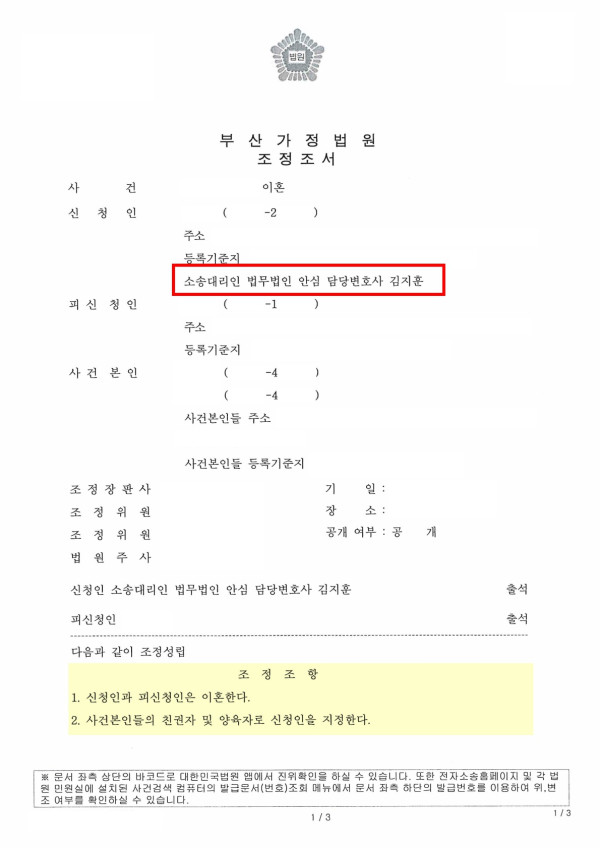 법원

부 산 가 정 법 원
조 정 조 서

사 건 이혼

신 청 인 ( -2 )
주소
등록기준지
소송대리인 법무법인 안심 담당변호사 김지훈

피 신 청 인 ( -1 )
주소
등록기준지

사 건 본 인 ( -4 )
( -4 )
사건본인들 주소

사건본인들 등록기준지

조 정 장 판 사
조 정 위 원
조 정 위 원
법 원 주 사

기 일 :
장 소 :
공개 여부 : 공 개

신청인 소송대리인 법무법인 안심 담당변호사 김지훈 출석

피신청인 출석

다음과 같이 조정성립

조 정 조 항

1. 신청인과 피신청인은 이혼한다.

2. 사건본인들의 친권자 및 양육자로 신청인을 지정한다.

※ 문서 좌측 상단의 바코드로 대한민국법원 앱에서 진위확인을 하실 수 있습니다. 또한 전자소송홈페이지 및 각 법원 민원실에 설치된 사건검색 컴퓨터의 발급문서(번호)조회 메뉴에서 문서 좌측 하단의 발급번호를 이용하여 위,변조 여부를 확인하실 수 있습니다.

1 / 3

1 / 3